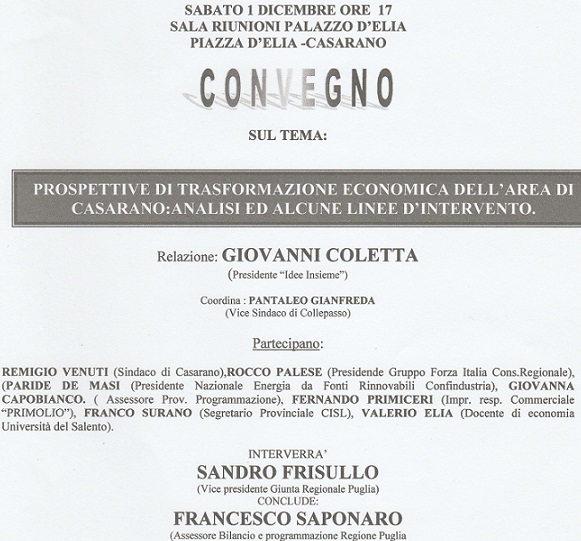 SABATO 1 DICEMBRE ORE 17
SALA RIUNIONI PALAZZO D'ELIA
PIAZZA D'ELIA -CASARANO

CONVEGNO

SUL TEMA:

PROSPETTIVE DI TRASFORMAZIONE ECONOMICA DELL'AREA DI CASARANO:ANALISI ED ALCUNE LINEE D'INTERVENTO.

Relazione: GIOVANNI COLETTA
(Presidente "Idee Insieme")

Coordina : PANTALEO GIANFREDA
(Vice Sindaco di Collepasso)

Partecipano:

REMIGIO VENUTI (Sindaco di Casarano),ROCCO PALESE (Presidende Gruppo Forza Italia Cons.Regionale), (PARIDE DE MASI (Presidente Nazionale Energia da Fonti Rinnovabili Confindustria), GIOVANNA CAPOBIANCO. ( Assessore Prov. Programmazione), FERNANDO PRIMICERI (Impr. resp. Commerciale "PRIMOLIO"), FRANCO SURANO (Segretario Provinciale CISL), VALERIO ELIA (Docente di economia Università del Salento).

INTERVERRA'
SANDRO FRISULLO
(Vice presidente Giunta Regionale Puglia)
CONCLUDE:
FRANCESCO SAPONARO
(Assessore Bilancio e programmazione Regione Puglia